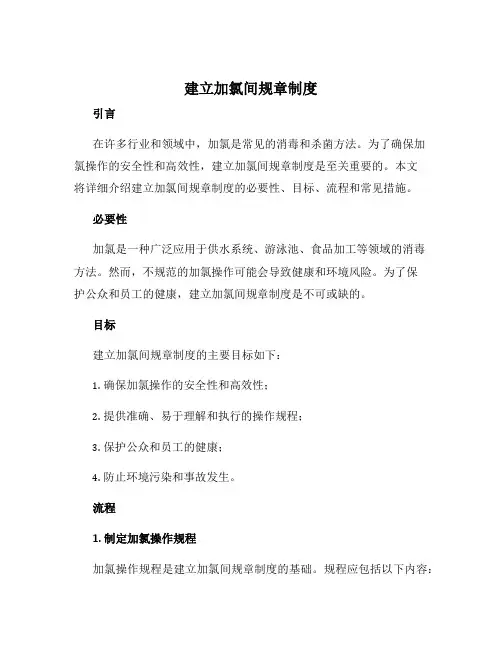 建立加氯间规章制度

引言

在许多行业和领域中，加氯是常见的消毒和杀菌方法。为了确保加氯操作的安全性和高效性，建立加氯间规章制度是至关重要的。本文将详细介绍建立加氯间规章制度的必要性、目标、流程和常见措施。

必要性

加氯是一种广泛应用于供水系统、游泳池、食品加工等领域的消毒方法。然而，不规范的加氯操作可能会导致健康和环境风险。为了保护公众和员工的健康，建立加氯间规章制度是不可或缺的。

目标

建立加氯间规章制度的主要目标如下：

1. 确保加氯操作的安全性和高效性；

2. 提供准确、易于理解和执行的操作规程；

3. 保护公众和员工的健康；

4. 防止环境污染和事故发生。

流程

1. 制定加氯操作规程

加氯操作规程是建立加氯间规章制度的基础。规程应包括以下内容：